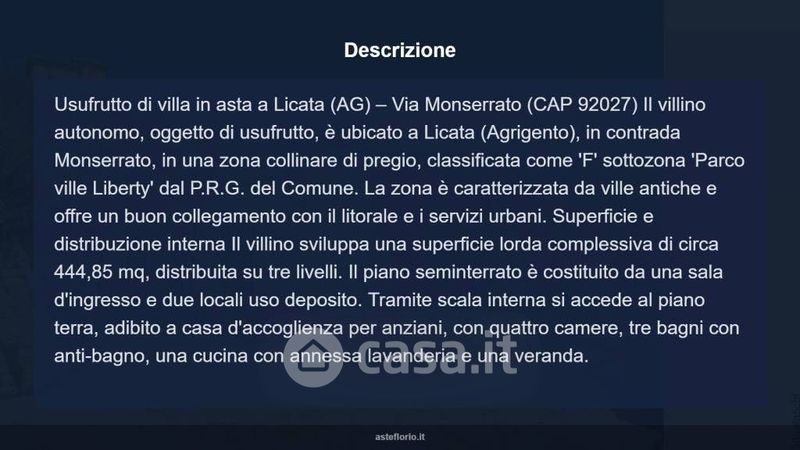 Descrizione

Usufrutto di villa in asta a Licata (AG) – Via Monserrato (CAP 92027) Il villino autonomo, oggetto di usufrutto, è ubicato a Licata (Agrigento), in contrada Monserrato, in una zona collinare di pregio, classificata come 'F' sottozona 'Parco ville Liberty' dal P.R.G. del Comune. La zona è caratterizzata da ville antiche e offre un buon collegamento con il litorale e i servizi urbani. Superficie e distribuzione interna Il villino sviluppa una superficie lorda complessiva di circa 444,85 mq, distribuita su tre livelli. Il piano seminterrato è costituito da una sala d'ingresso e due locali uso deposito. Tramite scala interna si accede al piano terra, adibito a casa d'accoglienza per anziani, con quattro camere, tre bagni con anti-bagno, una cucina con annessa lavanderia e una veranda.

asteflorio.it

casa.it